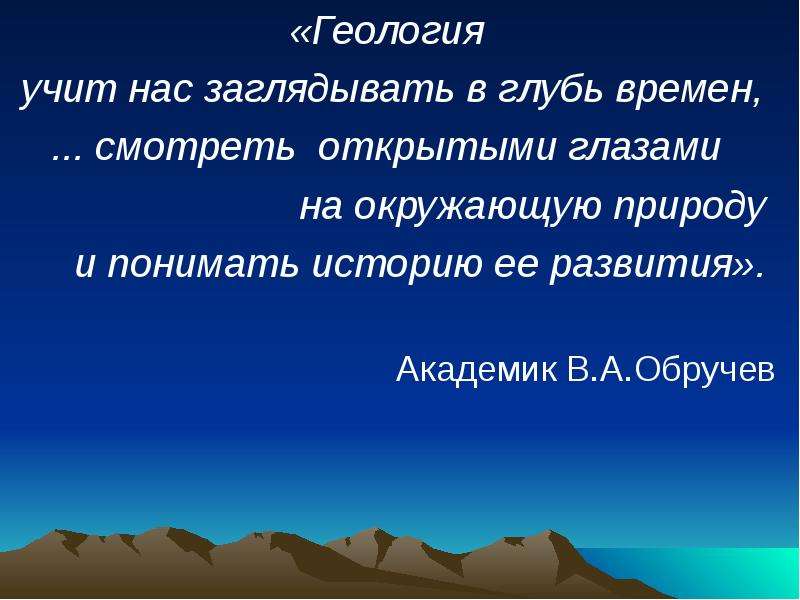 «Геология
учит нас заглядывать в глубь времен,
... смотреть открытыми глазами
на окружающую природу
и понимать историю ее развития».

Академик В.А.Обручев